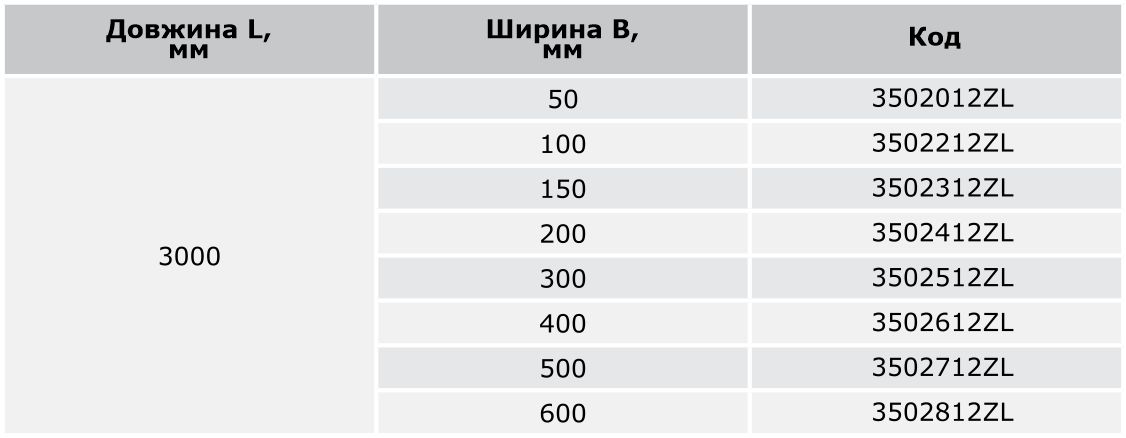 | Довжина L, мм | Ширина B, мм | Код |
|---|---|---|
| 3000 | 50 | 3502012ZL |
| | 100 | 3502212ZL |
| | 150 | 3502312ZL |
| | 200 | 3502412ZL |
| | 300 | 3502512ZL |
| | 400 | 3502612ZL |
| | 500 | 3502712ZL |
| | 600 | 3502812ZL |